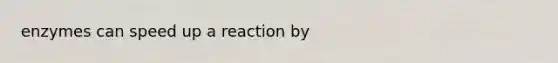 enzymes can speed up a reaction by